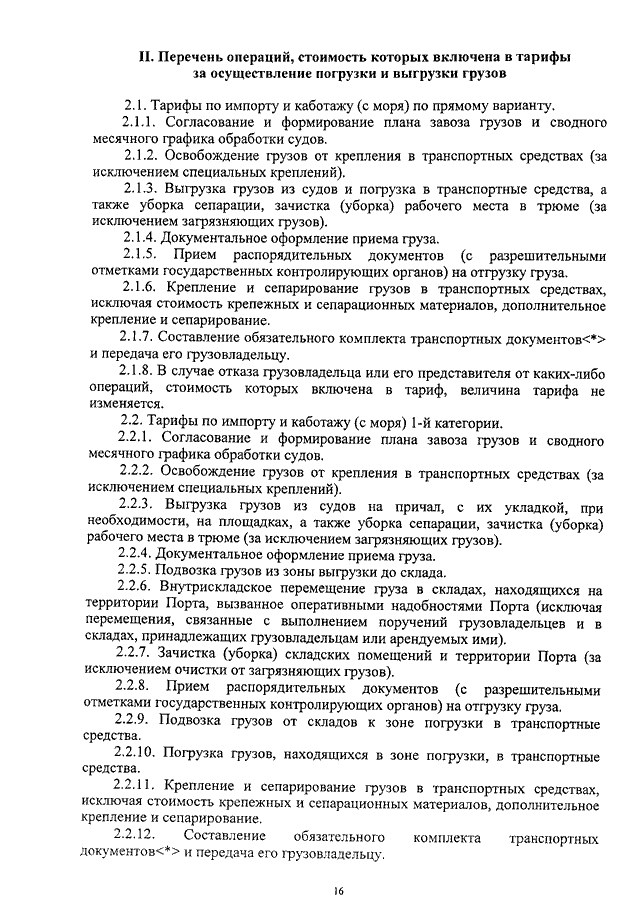 II. Перечень операций, стоимость которых включена в тарифы за осуществление погрузки и выгрузки грузов

2.1. Тарифы по импорту и каботажу (с моря) по прямому варианту.

2.1.1. Согласование и формирование плана завоза грузов и сводного месячного графика обработки судов.

2.1.2. Освобождение грузов от крепления в транспортных средствах (за исключением специальных креплений).

2.1.3. Выгрузка грузов из судов и погрузка в транспортные средства, а также уборка сепарации, зачистка (уборка) рабочего места в трюме (за исключением загрязняющих грузов).

2.1.4. Документальное оформление приема груза.

2.1.5. Прием распорядительных документов (с разрешительными отметками государственных контролирующих органов) на отгрузку груза.

2.1.6. Крепление и сепарирование грузов в транспортных средствах, исключая стоимость крепежных и сепарационных материалов, дополнительное крепление и сепарирование.

2.1.7. Составление обязательного комплекта транспортных документов<*> и передача его грузовладельцу.

2.1.8. В случае отказа грузовладельца или его представителя от каких-либо операций, стоимость которых включена в тариф, величина тарифа не изменяется.

2.2. Тарифы по импорту и каботажу (с моря) 1-й категории.

2.2.1. Согласование и формирование плана завоза грузов и сводного месячного графика обработки судов.

2.2.2. Освобождение грузов от крепления в транспортных средствах (за исключением специальных креплений).

2.2.3. Выгрузка грузов из судов на причал, с их укладкой, при необходимости, на площадках, а также уборка сепарации, зачистка (уборка) рабочего места в трюме (за исключением загрязняющих грузов).

2.2.4. Документальное оформление приема груза.

2.2.5. Подвозка грузов из зоны выгрузки до склада.

2.2.6. Внутрискладское перемещение груза в складах, находящихся на территории Порта, вызванное оперативными надобностями Порта (исключая перемещения, связанные с выполнением поручений грузовладельцев и в складах, принадлежащих грузовладельцам или арендуемых ими).

2.2.7. Зачистка (уборка) складских помещений и территории Порта (за исключением очистки от загрязняющих грузов).

2.2.8. Прием распорядительных документов (с разрешительными отметками государственных контролирующих органов) на отгрузку груза.

2.2.9. Подвозка грузов от складов к зоне погрузки в транспортные средства.

2.2.10. Погрузка грузов, находящихся в зоне погрузки, в транспортные средства.

2.2.11. Крепление и сепарирование грузов в транспортных средствах, исключая стоимость крепежных и сепарационных материалов, дополнительное крепление и сепарирование.

2.2.12. Составление обязательного комплекта транспортных документов<*> и передача его грузовладельцу.

16